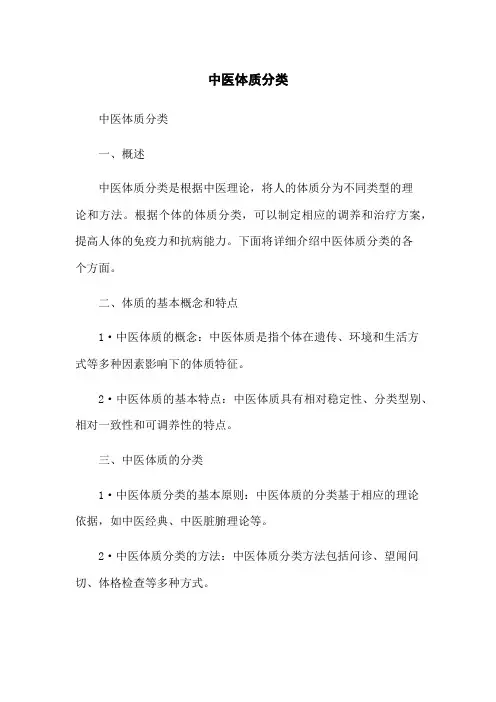 中医体质分类

中医体质分类

一、概述

中医体质分类是根据中医理论，将人的体质分为不同类型的理论和方法。根据个体的体质分类，可以制定相应的调养和治疗方案，提高人体的免疫力和抗病能力。下面将详细介绍中医体质分类的各个方面。

二、体质的基本概念和特点

1·中医体质的概念：中医体质是指个体在遗传、环境和生活方式等多种因素影响下的体质特征。

2·中医体质的基本特点：中医体质具有相对稳定性、分类型别、相对一致性和可调养性的特点。

三、中医体质的分类

1·中医体质分类的基本原则：中医体质的分类基于相应的理论依据，如中医经典、中医脏腑理论等。

2·中医体质分类的方法：中医体质分类方法包括问诊、望闻问切、体格检查等多种方式。